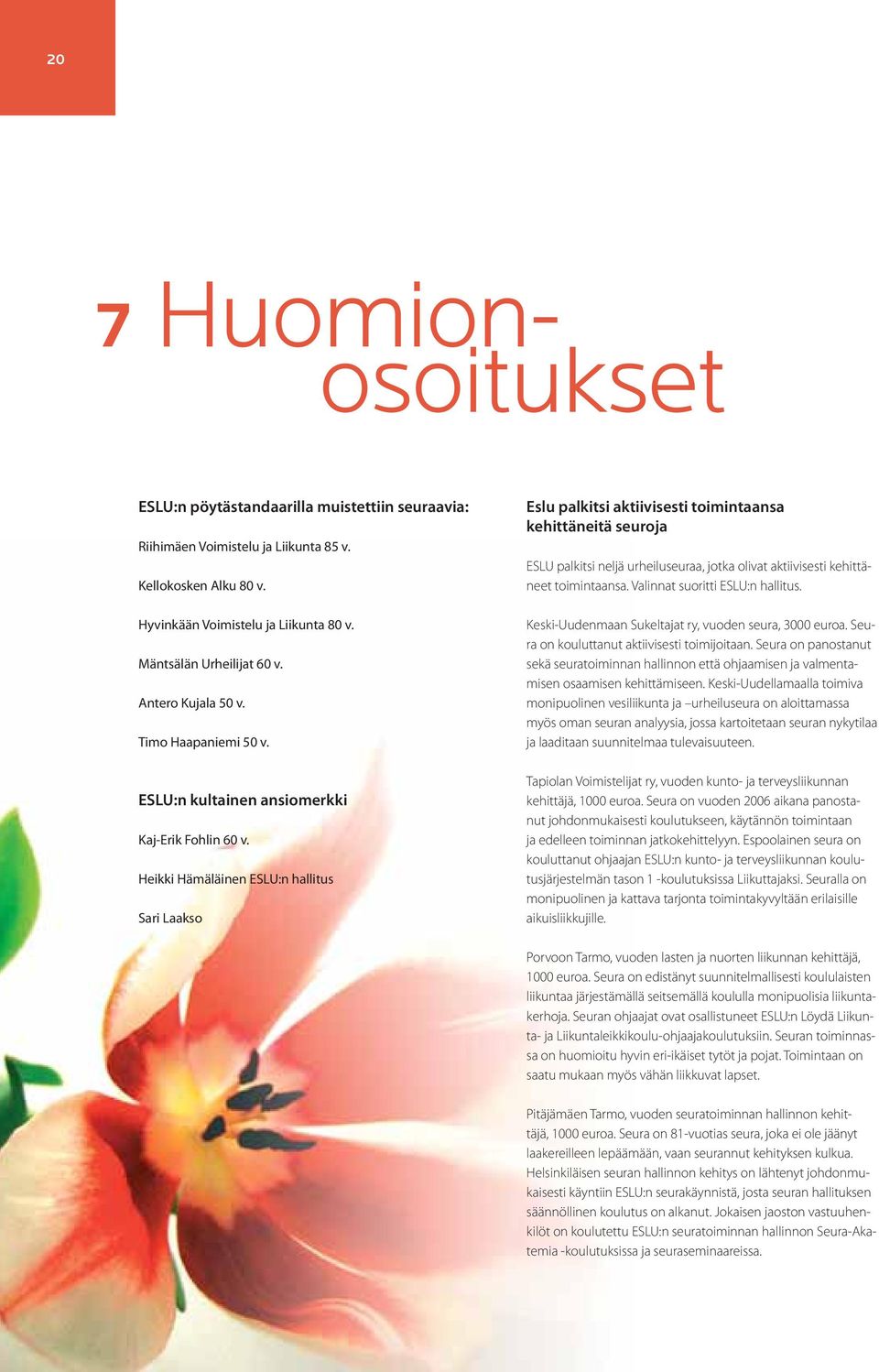 20

7 Huomionosoitukset

ESLU:n pöytästandaarilla muistettiin seuraavia:

Riihimäen Voimistelu ja Liikunta 85 v.

Kellokosken Alku 80 v.

Hyvinkään Voimistelu ja Liikunta 80 v.

Mäntsälän Urheilijat 60 v.

Antero Kujala 50 v.

Timo Haapaniemi 50 v.

ESLU:n kultainen ansiomerkki

Kaj-Erik Fohlin 60 v.

Heikki Hämäläinen ESLU:n hallitus

Sari Laakso

Eslu palkitsi aktiivisesti toimintaansa kehittäneitä seuroja

ESLU palkitsi neljä urheiluseuraa, jotka olivat aktiivisesti kehittäneet toimintaansa. Valinnat suoritti ESLU:n hallitus.

Keski-Uudenmaan Sukeltajat ry, vuoden seura, 3000 euroa. Seura on kouluttanut aktiivisesti toimijoitaan. Seura on panostanut sekä seuratoiminnan hallinnon että ohjaamisen ja valmentamisen osaamisen kehittämiseen. Keski-Uudellamaalla toimiva monipuolinen vesiliikunta ja –urheiluseura on aloittamassa myös oman seuran analyysia, jossa kartoitetaan seuran nykytilaa ja laaditaan suunnitelmaa tulevaisuuteen.

Tapiolan Voimistelijat ry, vuoden kunto- ja terveysliikunnan kehittäjä, 1000 euroa. Seura on vuoden 2006 aikana panostanut johdonmukaisesti koulutukseen, käytännön toimintaan ja edelleen toiminnan jatkokehittelyyn. Espoolainen seura on kouluttanut ohjaajan ESLU:n kunto- ja terveysliikunnan koulutusjärjestelmän tason 1 -koulutuksissa Liikuttajaksi. Seuralla on monipuolinen ja kattava tarjonta toimintakyvyltään erilaisille aikuisliikkujille.

Porvoon Tarmo, vuoden lasten ja nuorten liikunnan kehittäjä, 1000 euroa. Seura on edistänyt suunnitelmallisesti koululaisten liikuntaa järjestämällä seitsemällä koululla monipuolisia liikuntakerhoja. Seuran ohjaajat ovat osallistuneet ESLU:n Löydä Liikunta- ja Liikuntaleikkikoulu-ohjaajakoulutuksiin. Seuran toiminnassa on huomioitu hyvin eri-ikäiset tytöt ja pojat. Toimintaan on saatu mukaan myös vähän liikkuvat lapset.

Pitäjämäen Tarmo, vuoden seuratoiminnan hallinnon kehittäjä, 1000 euroa. Seura on 81-vuotias seura, joka ei ole jäänyt laakereilleen lepäämään, vaan seurannut kehityksen kulkua. Helsinkiläisen seuran hallinnon kehitys on lähtenyt johdonmukaisesti käyntiin ESLU:n seurakäynnistä, josta seuran hallituksen säännöllinen koulutus on alkanut. Jokaisen jaoston vastuuhenkilöt on koulutettu ESLU:n seuratoiminnan hallinnon Seura-Akatemia -koulutuksissa ja seuraseminaareissa.